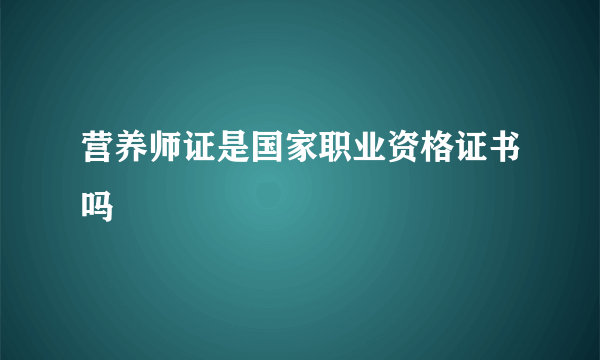 营养师证是国家职业资格证书吗